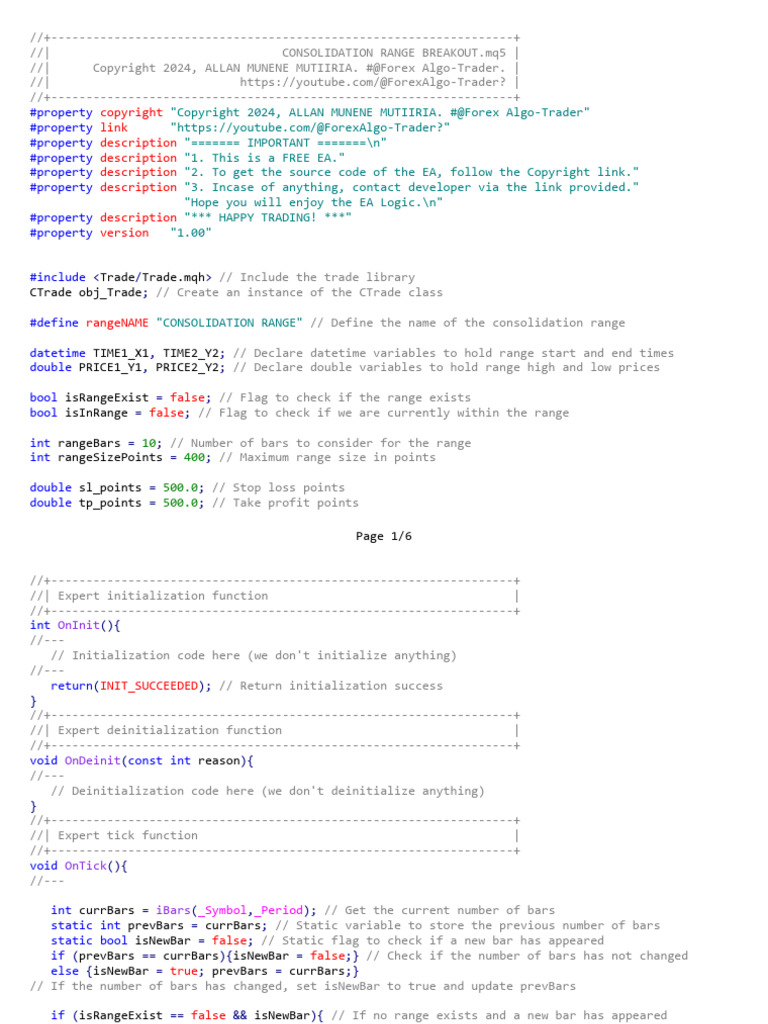 //+------------------------------------------------------------------+
//|                                   CONSOLIDATION RANGE BREAKOUT.mq5 |
//|      Copyright 2024, ALLAN MUNENE MUTIIRIA. #@Forex Algo-Trader. |
//|                           https://youtube.com/@ForexAlgo-Trader? |
//+------------------------------------------------------------------+
#property copyright "Copyright 2024, ALLAN MUNENE MUTIIRIA. #@Forex Algo-Trader"
#property link      "https://youtube.com/@ForexAlgo-Trader?"
#property description "======= IMPORTANT =======\n"
#property description "1. This is a FREE EA."
#property description "2. To get the source code of the EA, follow the Copyright link."
#property description "3. Incase of anything, contact developer via the link provided."
                      "Hope you will enjoy the EA Logic.\n"
#property description "*** HAPPY TRADING! ***"
#property version   "1.00"

#include <Trade/Trade.mqh> // Include the trade library
CTrade obj_Trade; // Create an instance of the CTrade class

#define rangeNAME "CONSOLIDATION RANGE" // Define the name of the consolidation range

datetime TIME1_X1, TIME2_Y2; // Declare datetime variables to hold range start and end times
double PRICE1_Y1, PRICE2_Y2; // Declare double variables to hold range high and low prices

bool isRangeExist = false; // Flag to check if the range exists
bool isInRange = false; // Flag to check if we are currently within the range

int rangeBars = 10; // Number of bars to consider for the range
int rangeSizePoints = 400; // Maximum range size in points

double sl_points = 500.0; // Stop loss points
double tp_points = 500.0; // Take profit points

Page 1/6

//+------------------------------------------------------------------+
//| Expert initialization function                                   |
//+------------------------------------------------------------------+
int OnInit(){
//---
   // Initialization code here (we don't initialize anything)
//---
   return(INIT_SUCCEEDED); // Return initialization success
}
//+------------------------------------------------------------------+
//| Expert deinitialization function                                 |
//+------------------------------------------------------------------+
void OnDeinit(const int reason){
//---
   // Deinitialization code here (we don't deinitialize anything)
}
//+------------------------------------------------------------------+
//| Expert tick function                                             |
//+------------------------------------------------------------------+
void OnTick(){
//---

   int currBars = iBars(_Symbol,_Period); // Get the current number of bars
   static int prevBars = currBars; // Static variable to store the previous number of bars
   static bool isNewBar = false; // Static flag to check if a new bar has appeared
   if (prevBars == currBars){isNewBar = false;} // Check if the number of bars has not changed
   else {isNewBar = true; prevBars = currBars;}
// If the number of bars has changed, set isNewBar to true and update prevBars

   if (isRangeExist == false && isNewBar){ // If no range exists and a new bar has appeared